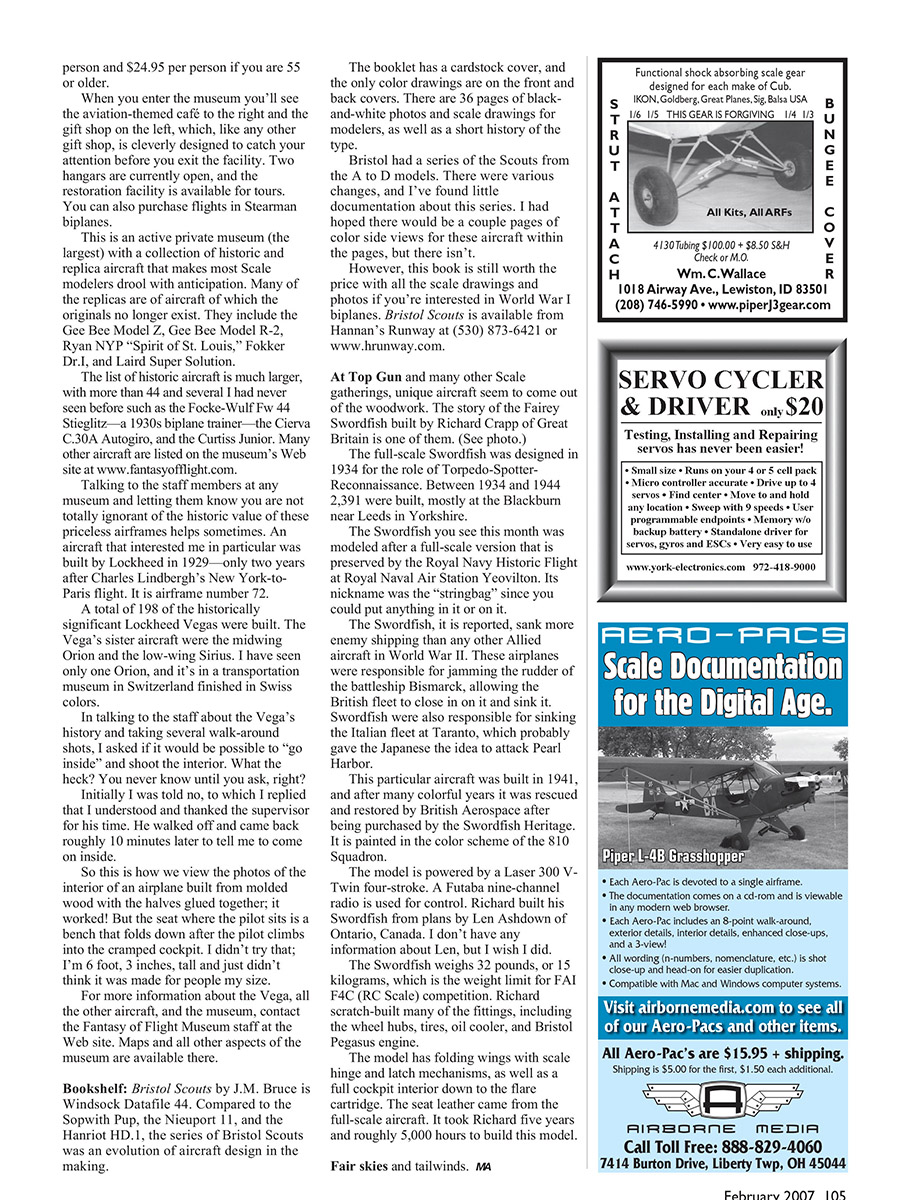 person and $24.95 per person if you are 55 or older.

When you enter the museum you'll see the aviation-themed café to the right and the gift shop on the left, which, like any other gift shop, is cleverly designed to catch your attention before you exit the facility. Two hangars are currently open, and the restoration facility is available for tours. You can also purchase flights in Stearman biplanes.

This is an active private museum (the largest) with a collection of historic and replica aircraft that makes most Scale modelers drool with anticipation. Many of the replicas are of aircraft of which the originals no longer exist. They include the Gee Bee Model Z, Gee Bee Model R-2, Ryan NYP "Spirit of St. Louis," Fokker Dr.I, and Laird Super Solution.

The list of historic aircraft is much larger, with more than 44 and several I had never seen before such as the Focke-Wulf Fw 44 Stieglitz—a 1930s biplane trainer—the Cierva C.30A Autogiro, and the Curtiss Junior. Many other aircraft are listed on the museum's Web site at www.fantasyofflight.com.

Talking to the staff members at any museum and letting them know you are not totally ignorant of the historic value of these priceless airframes helps sometimes. An aircraft that interested me in particular was built by Lockheed in 1929—only two years after Charles Lindbergh's New York-to-Paris flight. It is airframe number 72.

A total of 198 of the historically significant Lockheed Vegas were built. The Vega's sister aircraft were the midwing Orion and the low-wing Sirius. I have seen only one Orion, and it's in a transportation museum in Switzerland finished in Swiss colors.

In talking to the staff about the Vega's history and taking several walk-around shots, I asked if it would be possible to "go inside" and shoot the interior. What the heck? You never know until you ask, right?

Initially I was told no, to which I replied that I understood and thanked the supervisor for his time. He walked off and came back roughly 10 minutes later to tell me to come on inside.

So this is how we view the photos of the interior of an airplane built from molded wood with the halves glued together; it worked! But the seat where the pilot sits is a bench that folds down after the pilot climbs into the cramped cockpit. I didn't try that; I'm 6 foot, 3 inches, tall and just didn't think it was made for people my size.

For more information about the Vega, all the other aircraft, and the museum, contact the Fantasy of Flight Museum staff at the Web site. Maps and all other aspects of the museum are available there.

Bookshelf: Bristol Scouts by J.M. Bruce is Windsock Datafile 44. Compared to the Sopwith Pup, the Nieuport 11, and the Hanriot HD.1, the series of Bristol Scouts was an evolution of aircraft design in the making.

The booklet has a cardstock cover, and the only color drawings are on the front and back covers. There are 36 pages of black-and-white photos and scale drawings for modelers, as well as a short history of the type.

Bristol had a series of the Scouts from the A to D models. There were various changes, and I've found little documentation about this series. I had hoped there would be a couple pages of color side views for these aircraft within the pages, but there isn't.

However, this book is still worth the price with all the scale drawings and photos if you're interested in World War I biplanes. Bristol Scouts is available from Hannan's Runway at (530) 873-6421 or www.hrunway.com.

At Top Gun and many other Scale gatherings, unique aircraft seem to come out of the woodwork. The story of the Fairey Swordfish built by Richard Crapp of Great Britain is one of them. (See photo.)

The full-scale Swordfish was designed in 1934 for the role of Torpedo-Spotter-Reconnaissance. Between 1934 and 1944 2,391 were built, mostly at the Blackburn near Leeds in Yorkshire.

The Swordfish you see this month was modeled after a full-scale version that is preserved by the Royal Navy Historic Flight at Royal Naval Air Station Yeovilton. Its nickname was the "stringbag" since you could put anything in it or on it.

The Swordfish, it is reported, sank more enemy shipping than any other Allied aircraft in World War II. These airplanes were responsible for jamming the rudder of the battleship Bismarck, allowing the British fleet to close in on it and sink it. Swordfish were also responsible for sinking the Italian fleet at Taranto, which probably gave the Japanese the idea to attack Pearl Harbor.

This particular aircraft was built in 1941, and after many colorful years it was rescued and restored by British Aerospace after being purchased by the Swordfish Heritage. It is painted in the color scheme of the 810 Squadron.

The model is powered by a Laser 300 V-Twin four-stroke. A Futaba nine-channel radio is used for control. Richard built his Swordfish from plans by Len Ashdown of Ontario, Canada. I don't have any information about Len, but I wish I did.

The Swordfish weighs 32 pounds, or 15 kilograms, which is the weight limit for FAI F4C (RC Scale) competition. Richard scratch-built many of the fittings, including the wheel hubs, tires, oil cooler, and Bristol Pegasus engine.

The model has folding wings with scale hinge and latch mechanisms, as well as a full cockpit interior down to the flare cartridge. The seat leather came from the full-scale aircraft. It took Richard five years and roughly 5,000 hours to build this model.

Fair skies and tailwinds. MA

Functional shock absorbing scale gear designed for each make of Cub.
IKON, Goldberg, Great Planes, Sig, Balsa USA
1/6 1/5 THIS GEAR IS FORGIVING 1/4 1/3
STRUT ATTACH
BUNGEE COVER
All Kits, All ARFs
4130 Tubing $100.00 + $8.50 S&H
Check or M.O.
Wm. C. Wallace
1018 Airway Ave., Lewiston, ID 83501
(208) 746-5990 • www.piperJ3gear.com

SERVO CYCLER & DRIVER only $20
Testing, Installing and Repairing servos has never been easier!
• Small size • Runs on your 4 or 5 cell pack • Micro controller accurate • Drive up to 4 servos • Find center • Move to and hold any location • Sweep with 9 speeds • User programmable endpoints • Memory w/o backup battery • Standalone driver for servos, gyros and ESCs • Very easy to use
www.york-electronics.com 972-418-9000

AERO-PACS
Scale Documentation for the Digital Age.
Piper L-4B Grasshopper
• Each Aero-Pac is devoted to a single airframe.
• The documentation comes on a cd-rom and is viewable in any modern web browser.
• Each Aero-Pac includes an 8-point walk-around, exterior details, interior details, enhanced close-ups, and a 3-view!
• All wording (n-numbers, nomenclature, etc.) is shot close-up and head-on for easier duplication.
• Compatible with Mac and Windows computer systems.
Visit airbornemedia.com to see all of our Aero-Pacs and other items.
All Aero-Pac's are $15.95 + shipping.
Shipping is $5.00 for the first, $1.50 each additional.
AIRBORNE MEDIA
Call Toll Free: 888-829-4060
7414 Burton Drive, Liberty Twp, OH 45044

February 2007 105